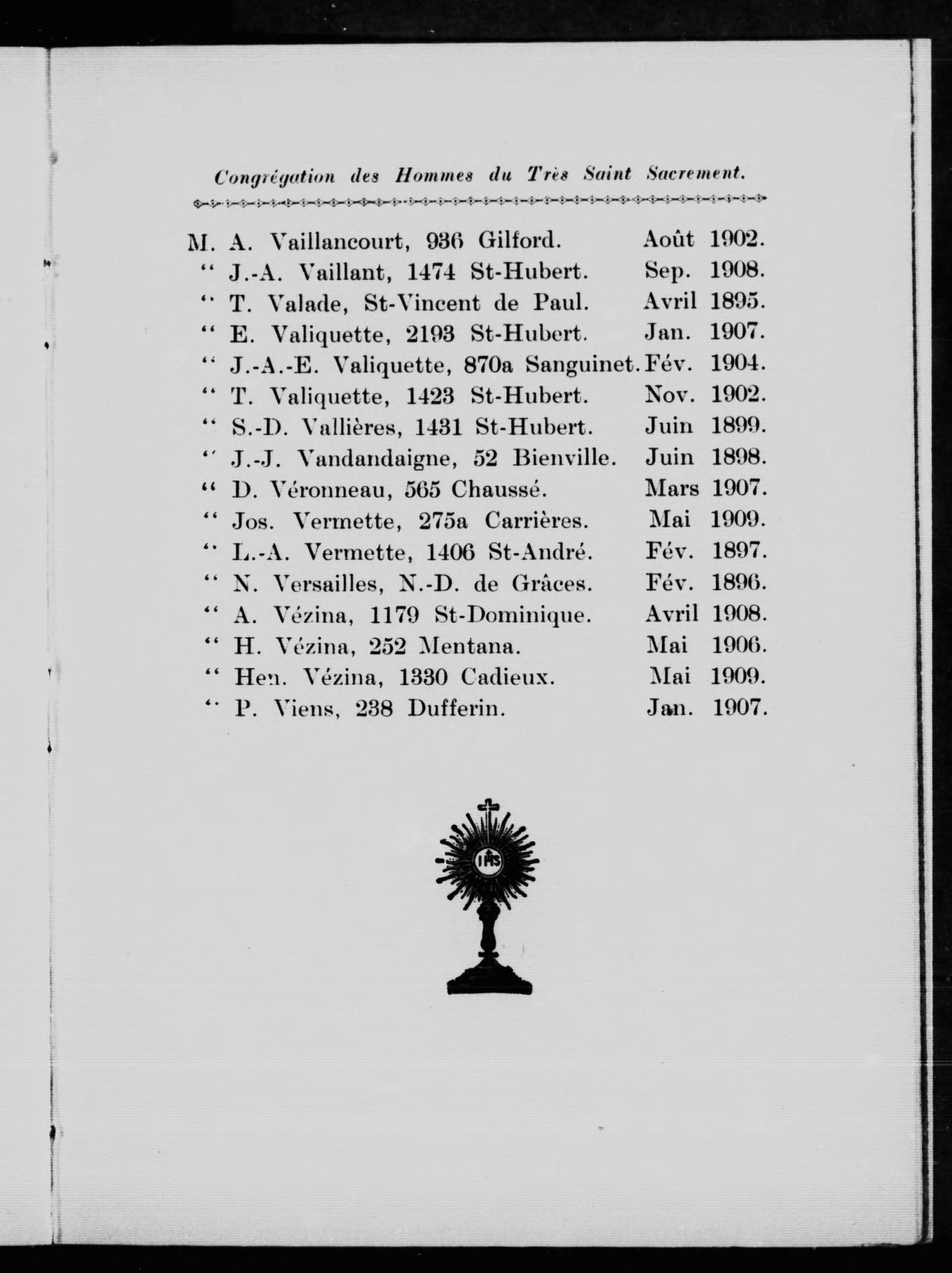 Congrégation des Hommes du Très Saint Sacrement.

M. A. Vaillancourt, 936 Gilford. Août 1902.
" J.-A. Vaillant, 1474 St-Hubert. Sep. 1908.
" T. Valade, St-Vincent de Paul. Avril 1895.
" E. Valiquette, 2193 St-Hubert. Jan. 1907.
" J.-A.-E. Valiquette, 870a Sanguinet. Fév. 1904.
" T. Valiquette, 1423 St-Hubert. Nov. 1902.
" S.-D. Vallières, 1431 St-Hubert. Juin 1899.
" J.-J. Vandandaigne, 52 Bienville. Juin 1898.
" D. Véronneau, 565 Chaussé. Mars 1907.
" Jos. Vermette, 275a Carrières. Mai 1909.
" L.-A. Vermette, 1406 St-André. Fév. 1897.
" N. Versailles, N.-D. de Grâces. Fév. 1896.
" A. Vézina, 1179 St-Dominique. Avril 1908.
" H. Vézina, 252 Mentana. Mai 1906.
" Hen. Vézina, 1330 Cadieux. Mai 1909.
" P. Viens, 238 Dufferin. Jan. 1907.

IHS